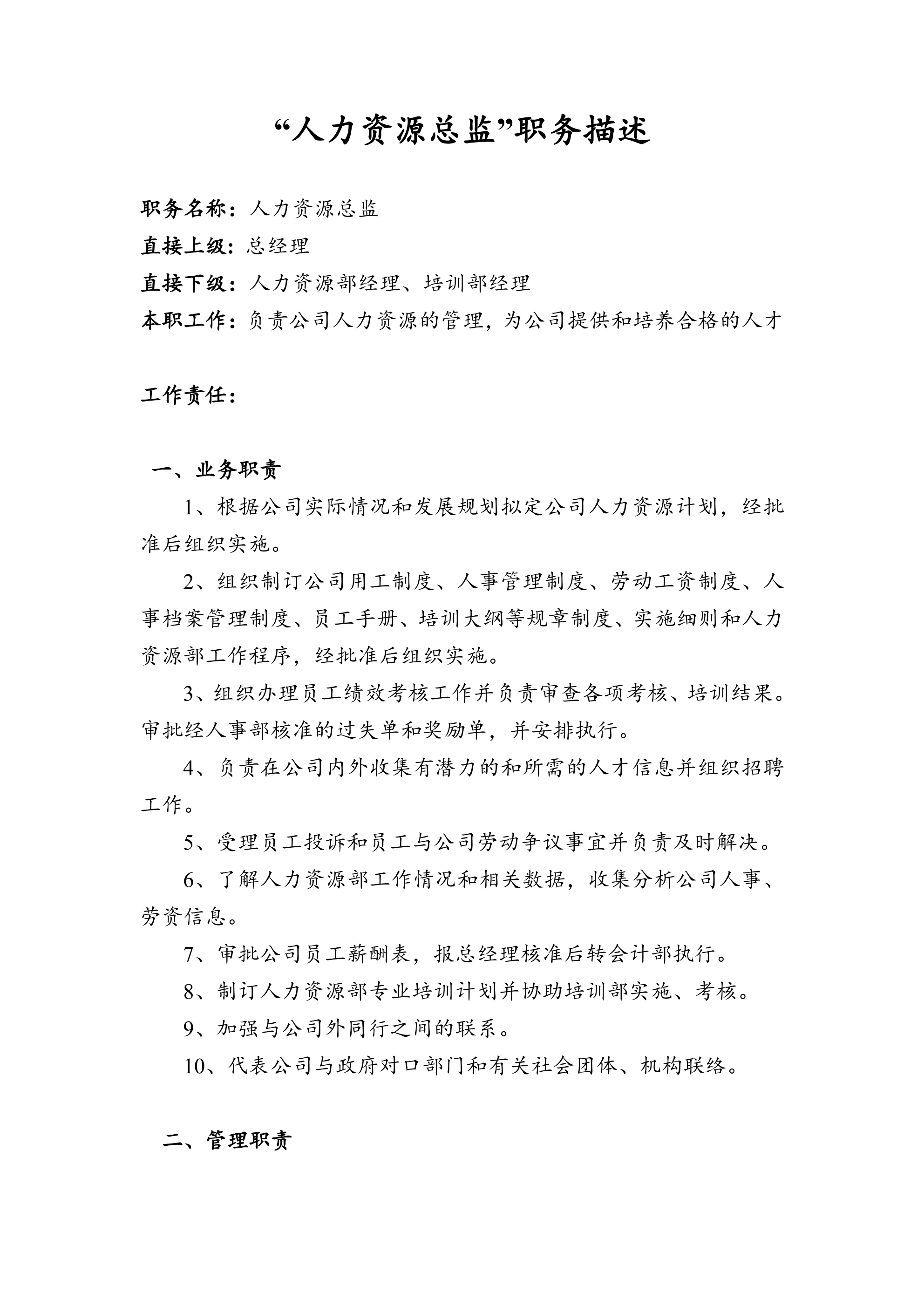 “人力资源总监”职务描述

职务名称：人力资源总监

直接上级：总经理

直接下级：人力资源部经理、培训部经理

本职工作：负责公司人力资源的管理，为公司提供和培养合格的人才

工作责任：

一、业务职责

1、根据公司实际情况和发展规划拟定公司人力资源计划，经批准后组织实施。

2、组织制订公司用工制度、人事管理制度、劳动工资制度、人事档案管理制度、员工手册、培训大纲等规章制度、实施细则和人力资源部工作程序，经批准后组织实施。

3、组织办理员工绩效考核工作并负责审查各项考核、培训结果。审批经人事部核准的过失单和奖励单，并安排执行。

4、负责在公司内外收集有潜力的和所需的人才信息并组织招聘工作。

5、受理员工投诉和员工与公司劳动争议事宜并负责及时解决。

6、了解人力资源部工作情况和相关数据，收集分析公司人事、劳资信息。

7、审批公司员工薪酬表，报总经理核准后转会计部执行。

8、制订人力资源部专业培训计划并协助培训部实施、考核。

9、加强与公司外同行之间的联系。

10、代表公司与政府对口部门和有关社会团体、机构联络。

二、管理职责